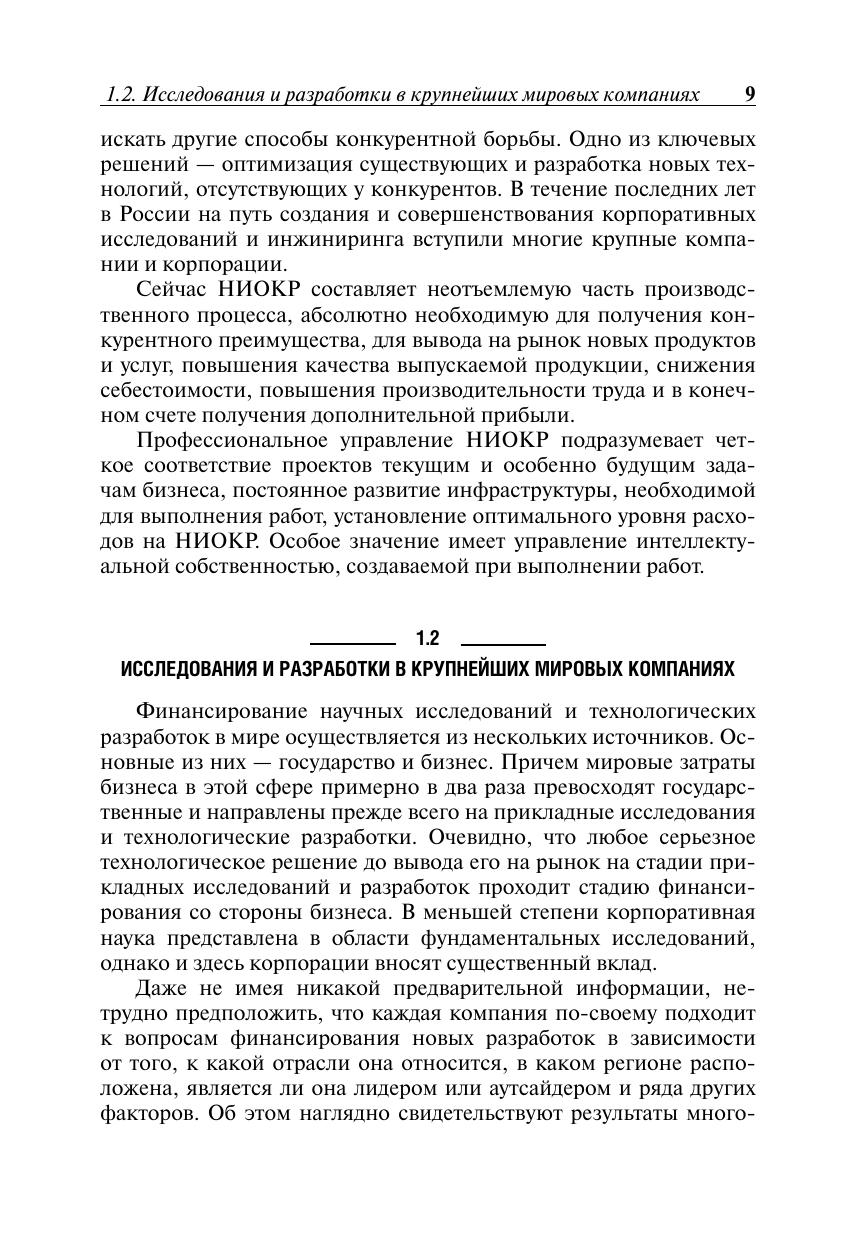 1.2. Исследования и разработки в крупнейших мировых компаниях 9

искать другие способы конкурентной борьбы. Одно из ключевых решений — оптимизация существующих и разработка новых технологий, отсутствующих у конкурентов. В течение последних лет в России на путь создания и совершенствования корпоративных исследований и инжиниринга вступили многие крупные компании и корпорации.

Сейчас НИОКР составляет неотъемлемую часть производственного процесса, абсолютно необходимую для получения конкурентного преимущества, для вывода на рынок новых продуктов и услуг, повышения качества выпускаемой продукции, снижения себестоимости, повышения производительности труда и в конечном счете получения дополнительной прибыли.

Профессиональное управление НИОКР подразумевает четкое соответствие проектов текущим и особенно будущим задачам бизнеса, постоянное развитие инфраструктуры, необходимой для выполнения работ, установление оптимального уровня расходов на НИОКР. Особое значение имеет управление интеллектуальной собственностью, создаваемой при выполнении работ.

1.2

ИССЛЕДОВАНИЯ И РАЗРАБОТКИ В КРУПНЕЙШИХ МИРОВЫХ КОМПАНИЯХ

Финансирование научных исследований и технологических разработок в мире осуществляется из нескольких источников. Основные из них — государство и бизнес. Причем мировые затраты бизнеса в этой сфере примерно в два раза превосходят государственные и направлены прежде всего на прикладные исследования и технологические разработки. Очевидно, что любое серьезное технологическое решение до вывода его на рынок на стадии прикладных исследований и разработок проходит стадию финансирования со стороны бизнеса. В меньшей степени корпоративная наука представлена в области фундаментальных исследований, однако и здесь корпорации вносят существенный вклад.

Даже не имея никакой предварительной информации, нетрудно предположить, что каждая компания по-своему подходит к вопросам финансирования новых разработок в зависимости от того, к какой отрасли она относится, в каком регионе расположена, является ли она лидером или аутсайдером и ряда других факторов. Об этом наглядно свидетельствуют результаты много-